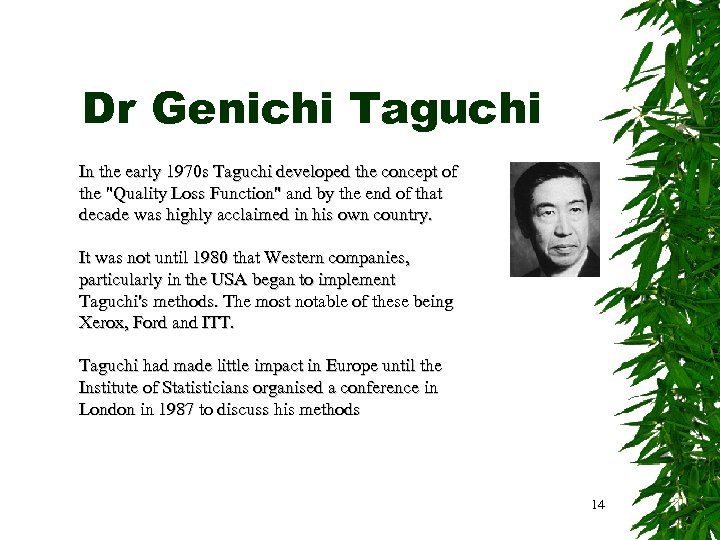 Dr Genichi Taguchi

In the early 1970s Taguchi developed the concept of the "Quality Loss Function" and by the end of that decade was highly acclaimed in his own country.

It was not until 1980 that Western companies, particularly in the USA began to implement Taguchi's methods. The most notable of these being Xerox, Ford and ITT.

Taguchi had made little impact in Europe until the Institute of Statisticians organised a conference in London in 1987 to discuss his methods

14